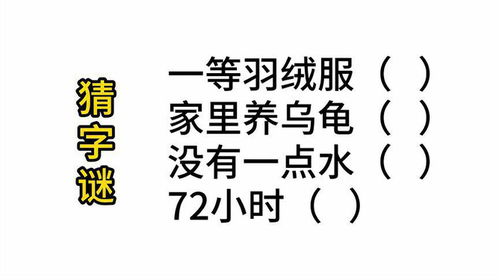 猜字谜

一等羽绒服（ ）
家里养乌龟（ ）
没有一点水（ ）
72小时（ ）